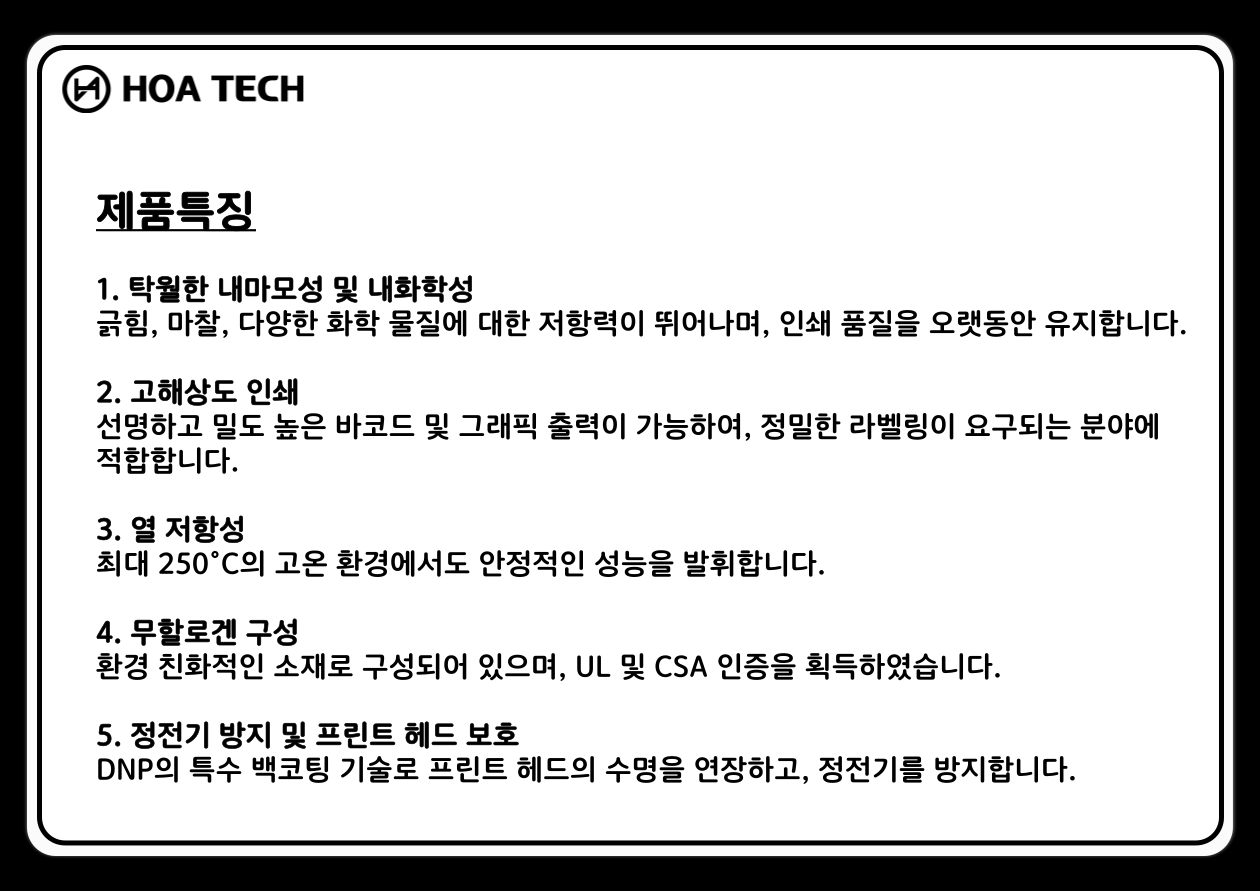 HOA TECH

제품특징

1. 탁월한 내마모성 및 내화학성
긁힘, 마찰, 다양한 화학 물질에 대한 저항력이 뛰어나며, 인쇄 품질을 오랫동안 유지합니다.

2. 고해상도 인쇄
선명하고 밀도 높은 바코드 및 그래픽 출력이 가능하여, 정밀한 라벨링이 요구되는 분야에 적합합니다.

3. 열 저항성
최대 250°C의 고온 환경에서도 안정적인 성능을 발휘합니다.

4. 무할로겐 구성
환경 친화적인 소재로 구성되어 있으며, UL 및 CSA 인증을 획득하였습니다.

5. 정전기 방지 및 프린트 헤드 보호
DNP의 특수 백코팅 기술로 프린트 헤드의 수명을 연장하고, 정전기를 방지합니다.